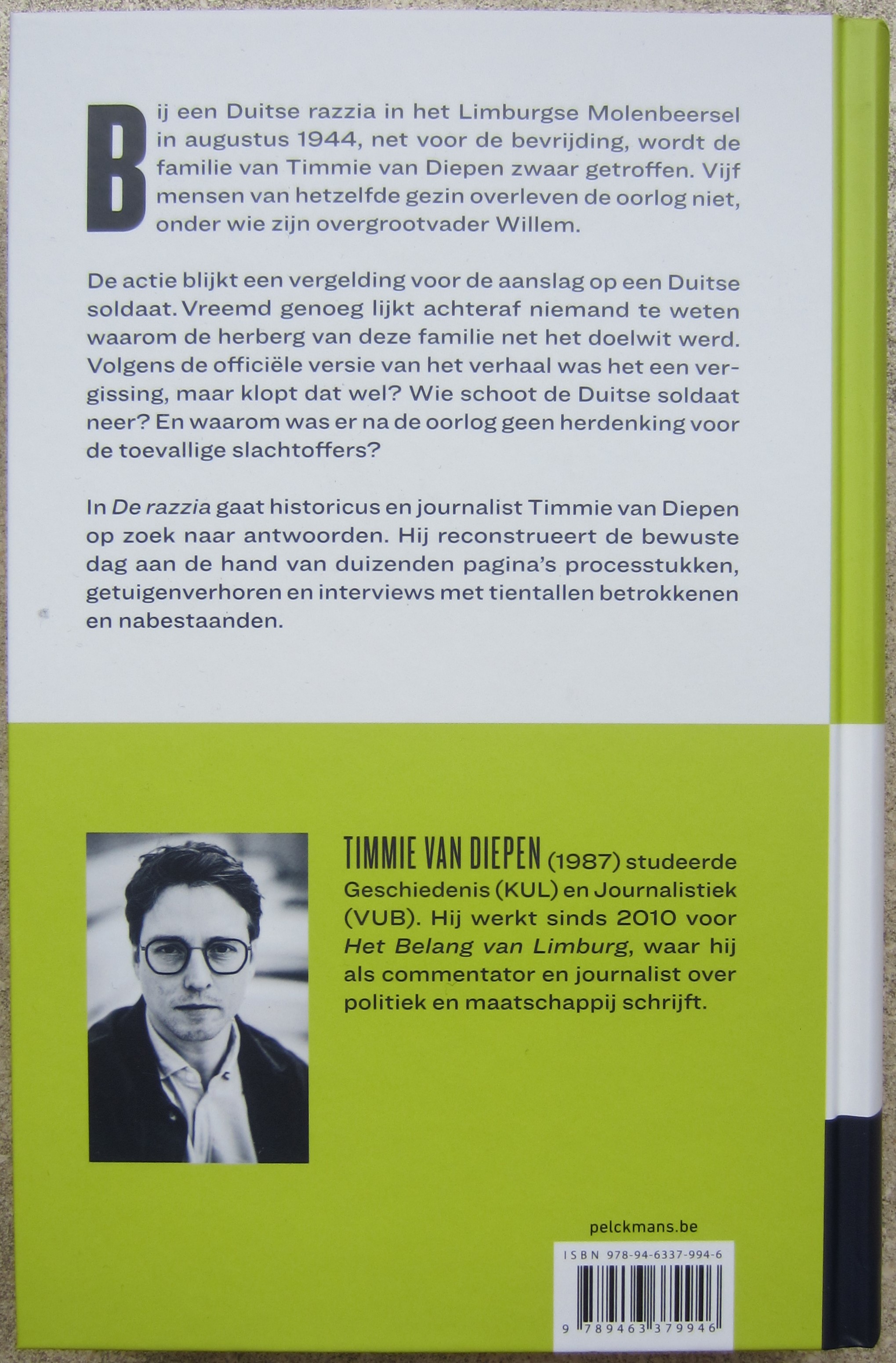 Bij een Duitse razzia in het Limburgse Molenbeersel in augustus 1944, net voor de bevrijding, wordt de familie van Timmie van Diepen zwaar getroffen. Vijf mensen van hetzelfde gezin overleven de oorlog niet, onder wie zijn overgrootvader Willem.

De actie blijkt een vergelding voor de aanslag op een Duitse soldaat. Vreemd genoeg lijkt achteraf niemand te weten waarom de herberg van deze familie net het doelwit werd. Volgens de officiële versie van het verhaal was het een vergissing, maar klopt dat wel? Wie schoot de Duitse soldaat neer? En waarom was er na de oorlog geen herdenking voor de toevallige slachtoffers?

In De razzia gaat historicus en journalist Timmie van Diepen op zoek naar antwoorden. Hij reconstrueert de bewuste dag aan de hand van duizenden pagina's processtukken, getuigenverhoren en interviews met tientallen betrokkenen en nabestaanden.

TIMMIE VAN DIEPEN (1987) studeerde Geschiedenis (KUL) en Journalistiek (VUB). Hij werkt sinds 2010 voor Het Belang van Limburg, waar hij als commentator en journalist over politiek en maatschappij schrijft.

pelckmans.be

ISBN 978-94-6337-994-6

9 789463 379946